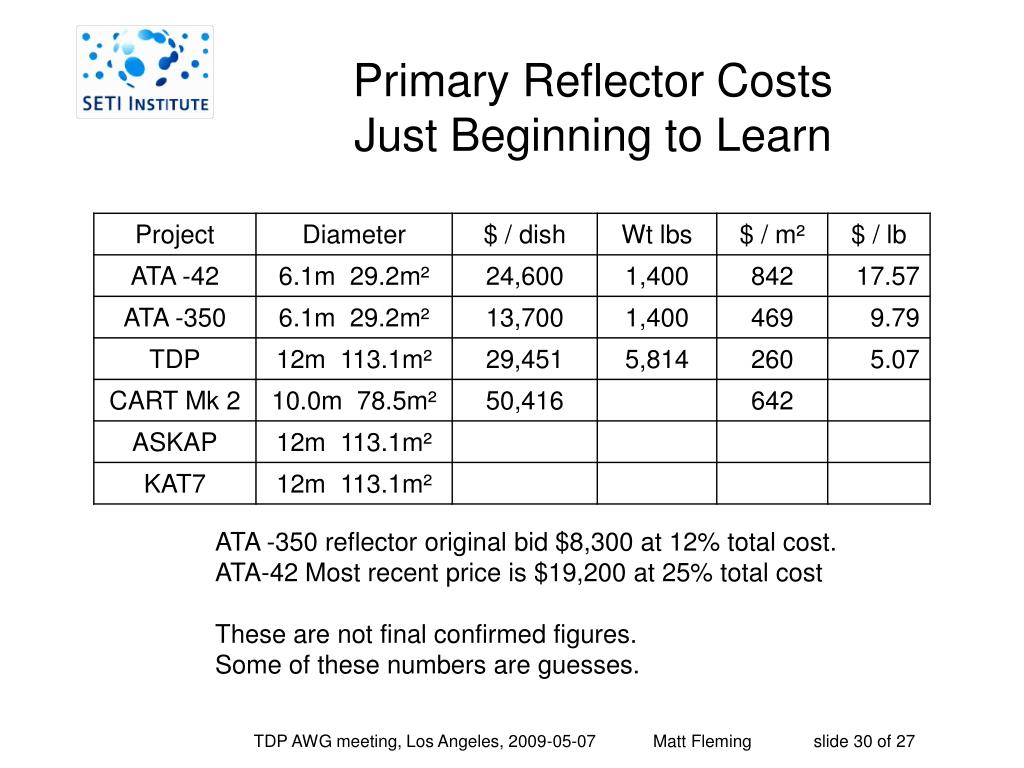 SETI INSTITUTE

Primary Reflector Costs
Just Beginning to Learn

| Project | Diameter | \$ / dish | Wt lbs | \$ / m² | \$ / lb |
|---|---|---|---|---|---|
| ATA -42 | 6.1m 29.2m² | 24,600 | 1,400 | 842 | 17.57 |
| ATA -350 | 6.1m 29.2m² | 13,700 | 1,400 | 469 | 9.79 |
| TDP | 12m 113.1m² | 29,451 | 5,814 | 260 | 5.07 |
| CART Mk 2 | 10.0m 78.5m² | 50,416 | | 642 | |
| ASKAP | 12m 113.1m² | | | | |
| KAT7 | 12m 113.1m² | | | | |

ATA -350 reflector original bid \$8,300 at 12% total cost.
ATA-42 Most recent price is \$19,200 at 25% total cost

These are not final confirmed figures.
Some of these numbers are guesses.

TDP AWG meeting, Los Angeles, 2009-05-07 Matt Fleming slide 30 of 27